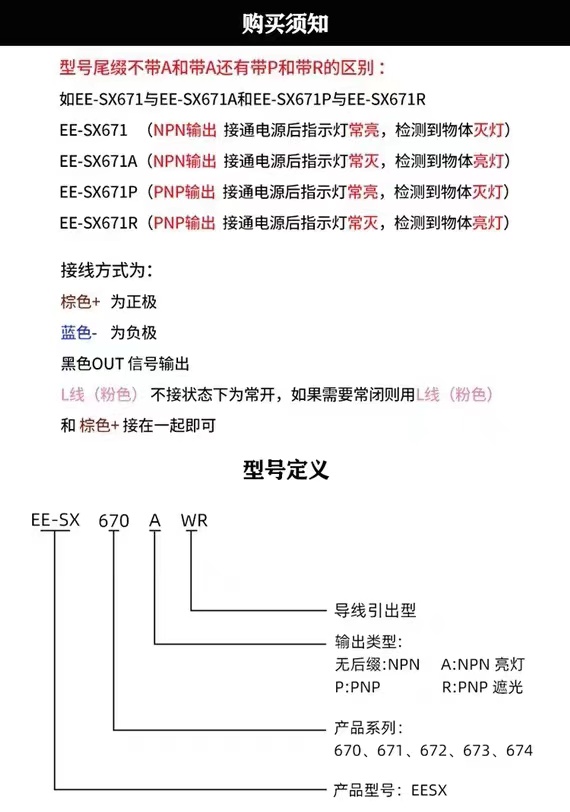 购买须知

型号尾缀不带A和带A还有带P和带R的区别：

如EE-SX671与EE-SX671A和EE-SX671P与EE-SX671R

EE-SX671 （NPN输出 接通电源后指示灯常亮，检测到物体灭灯）

EE-SX671A（NPN输出 接通电源后指示灯常灭，检测到物体亮灯）

EE-SX671P（PNP输出 接通电源后指示灯常亮，检测到物体灭灯）

EE-SX671R（PNP输出 接通电源后指示灯常灭，检测到物体亮灯）

接线方式为：

棕色+ 为正极

蓝色- 为负极

黑色OUT 信号输出

L线（粉色） 不接状态下为常开，如果需要常闭则用L线（粉色）和 棕色+ 接在一起即可

型号定义

EE-SX 670 A WR

导线引出型

输出类型:
无后缀:NPN A:NPN 亮灯
P:PNP R:PNP 遮光

产品系列:
670、671、672、673、674

产品型号: EESX